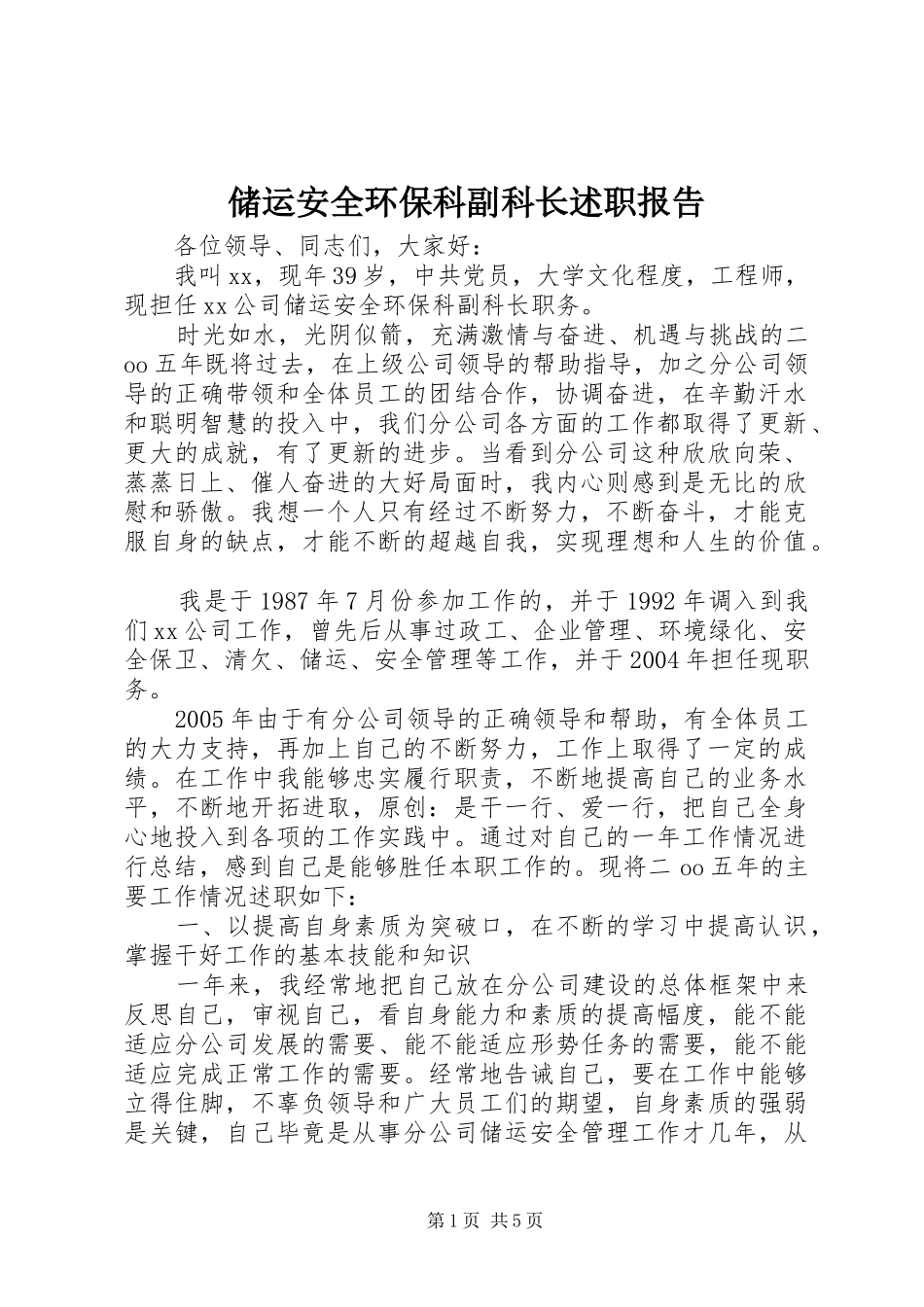 储运安全环保科副科长述职报告

各位领导、同志们，大家好：

我叫xx，现年39岁，中共党员，大学文化程度，工程师，现担任xx公司储运安全环保科副科长职务。

时光如水，光阴似箭，充满激情与奋进、机遇与挑战的二oo五年既将过去，在上级公司领导的帮助指导，加之分公司领导的正确带领和全体员工的团结合作，协调奋进，在辛勤汗水和聪明智慧的投入中，我们分公司各方面的工作都取得了更新、更大的成就，有了更新的进步。当看到分公司这种欣欣向荣、蒸蒸日上、催人奋进的大好局面时，我内心则感到是无比的欣慰和骄傲。我想一个人只有经过不断努力，不断奋斗，才能克服自身的缺点，才能不断的超越自我，实现理想和人生的价值。

我是于1987年7月份参加工作的，并于1992年调入到我们xx公司工作，曾先后从事过政工、企业管理、环境绿化、安全保卫、清欠、储运、安全管理等工作，并于2004年担任现职务。

2005年由于有分公司领导的正确领导和帮助，有全体员工的大力支持，再加上自己的不断努力，工作上取得了一定的成绩。在工作中我能够忠实履行职责，不断地提高自己的业务水平，不断地开拓进取，原创：是干一行、爱一行，把自己全身心地投入到各项的工作实践中。通过对自己的一年工作情况进行总结，感到自己是能够胜任本职工作的。现将二oo五年的主要工作情况述职如下：

一、以提高自身素质为突破口，在不断的学习中提高认识，掌握干好工作的基本技能和知识

一年来，我经常地把自己放在分公司建设的总体框架中来反思自己，审视自己，看自身能力和素质的提高幅度，能不能适应分公司发展的需要、能不能适应形势任务的需要，能不能适应完成正常工作的需要。经常地告诫自己，要在工作中能够立得住脚，不辜负领导和广大员工们的期望，自身素质的强弱是关键，自己毕竟是从事分公司储运安全管理工作才几年，从

第1页 共5页